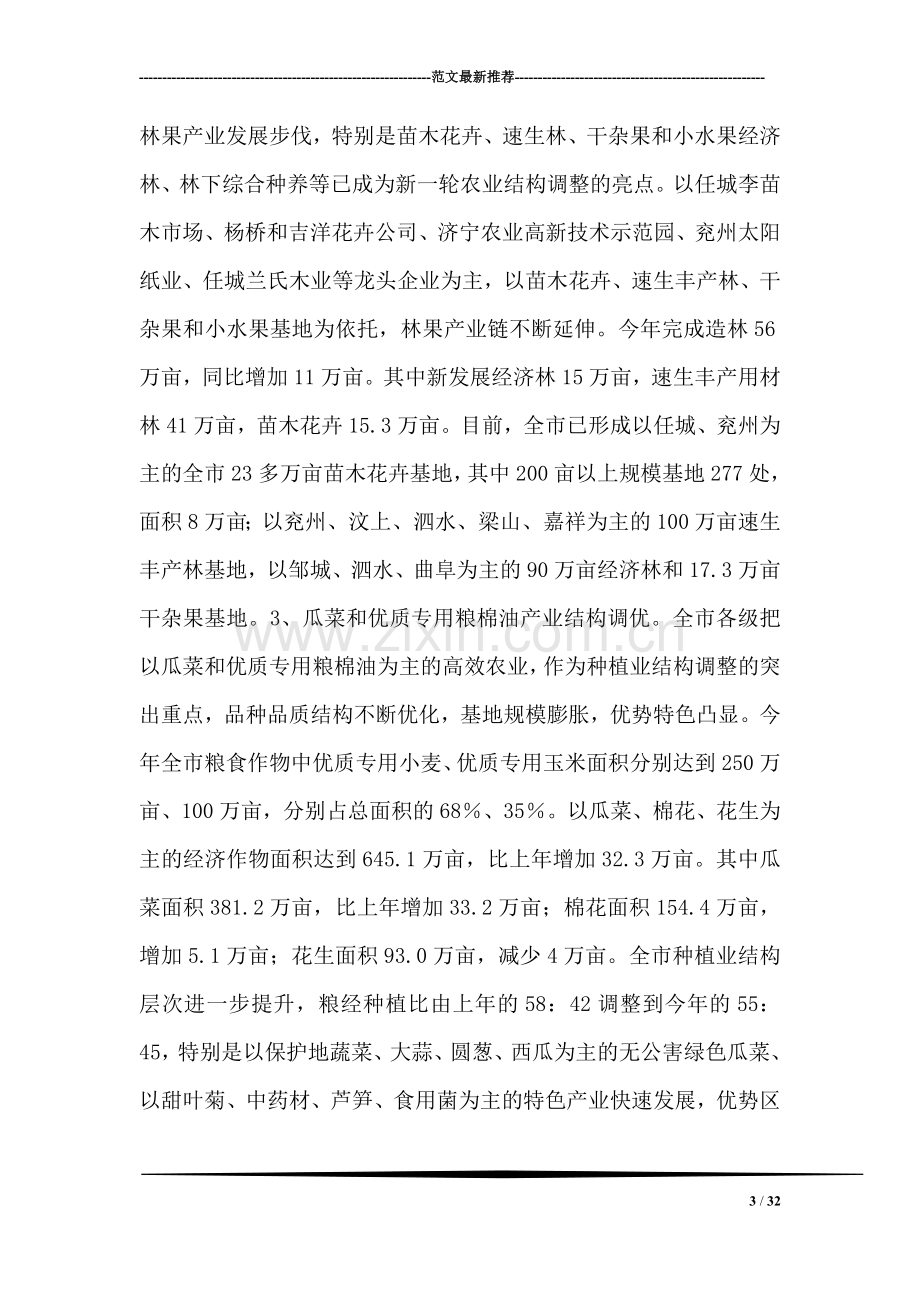 范文最新推荐

林果产业发展步伐，特别是苗木花卉、速生林、干杂果和小水果经济林、林下综合种养等已成为新一轮农业结构调整的亮点。以任城李苗木市场、杨桥和吉洋花卉公司、济宁农业高新技术示范园、兖州太阳纸业、任城兰氏木业等龙头企业为主，以苗木花卉、速生丰产林、干杂果和小水果基地为依托，林果产业链不断延伸。今年完成造林56万亩，同比增加11万亩。其中新发展经济林15万亩，速生丰产用材林41万亩，苗木花卉15.3万亩。目前，全市已形成以任城、兖州为主的全市23多万亩苗木花卉基地，其中200亩以上规模基地277处，面积8万亩；以兖州、汶上、泗水、梁山、嘉祥为主的100万亩速生丰产林基地，以邹城、泗水、曲阜为主的90万亩经济林和17.3万亩干杂果基地。3、瓜菜和优质专用粮棉油产业结构调优。全市各级把以瓜菜和优质专用粮棉油为主的高效农业，作为种植业结构调整的突出重点，品种品质结构不断优化，基地规模膨胀，优势特色凸显。今年全市粮食作物中优质专用小麦、优质专用玉米面积分别达到250万亩、100万亩，分别占总面积的68%、35%。以瓜菜、棉花、花生为主的经济作物面积达到645.1万亩，比上年增加32.3万亩。其中瓜菜面积381.2万亩，比上年增加33.2万亩；棉花面积154.4万亩，增加5.1万亩；花生面积93.0万亩，减少4万亩。全市种植业结构层次进一步提升，粮经种植比由上年的58：42调整到今年的55：45，特别是以保护地蔬菜、大蒜、圆葱、西瓜为主的无公害绿色瓜菜、以甜叶菊、中药材、芦笋、食用菌为主的特色产业快速发展，优势区

3 / 32

www.zixin.com.cn